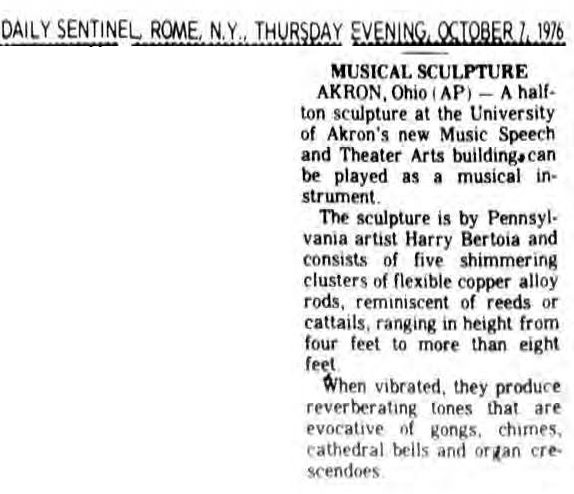 DAILY SENTINEL, ROME, N.Y., THURSDAY EVENING, OCTOBER 7, 1976

MUSICAL SCULPTURE

AKRON, Ohio (AP) — A half-ton sculpture at the University of Akron's new Music Speech and Theater Arts building can be played as a musical instrument.

The sculpture is by Pennsylvania artist Harry Bertoia and consists of five shimmering clusters of flexible copper alloy rods, reminiscent of reeds or cattails, ranging in height from four feet to more than eight feet.

When vibrated, they produce reverberating tones that are evocative of gongs, chimes, cathedral bells and organ crescendoes.